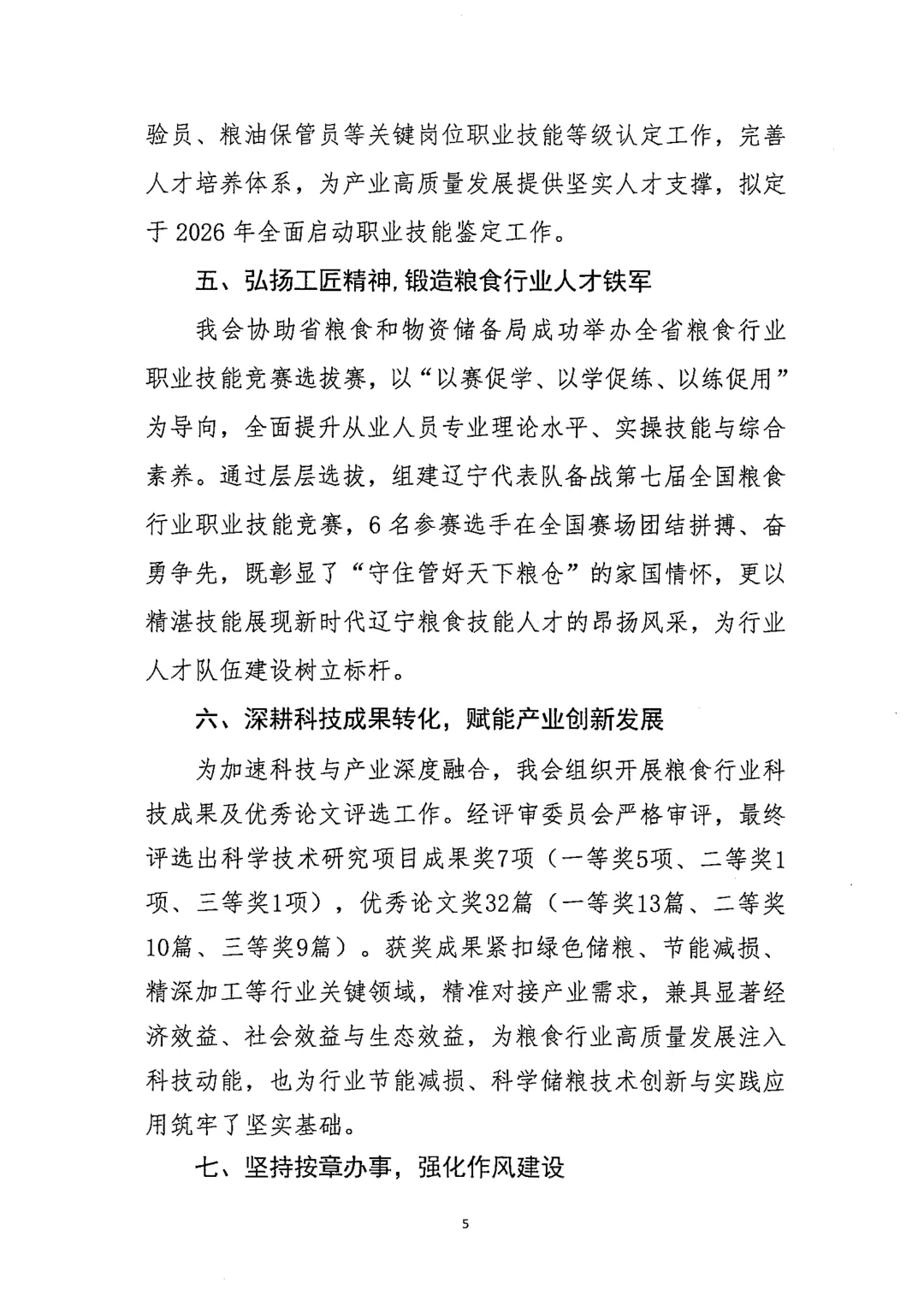 验员、粮油保管员等关键岗位职业技能等级认定工作，完善人才培养体系，为产业高质量发展提供坚实人才支撑，拟定于 2026 年全面启动职业技能鉴定工作。

五、弘扬工匠精神，锻造粮食行业人才铁军

我会协助省粮食和物资储备局成功举办全省粮食行业职业技能竞赛选拔赛，以“以赛促学、以学促练、以练促用”为导向，全面提升从业人员专业理论水平、实操技能与综合素养。通过层层选拔，组建辽宁代表队备战第七届全国粮食行业职业技能竞赛，6 名参赛选手在全国赛场团结拼搏、奋勇争先，既彰显了“守住管好天下粮仓”的家国情怀，更以精湛技能展现新时代辽宁粮食技能人才的昂扬风采，为行业人才队伍建设树立标杆。

六、深耕科技成果转化，赋能产业创新发展

为加速科技与产业深度融合，我会组织开展粮食行业科技成果及优秀论文评选工作。经评审委员会严格审评，最终评选出科学技术研究项目成果奖7项（一等奖5项、二等奖1项、三等奖1项），优秀论文奖32篇（一等奖13篇、二等奖10篇、三等奖9篇）。获奖成果紧扣绿色储粮、节能减损、精深加工等行业关键领域，精准对接产业需求，兼具显著经济效益、社会效益与生态效益，为粮食行业高质量发展注入科技动能，也为行业节能减损、科学储粮技术创新与实践应用筑牢了坚实基础。

七、坚持按章办事，强化作风建设

5